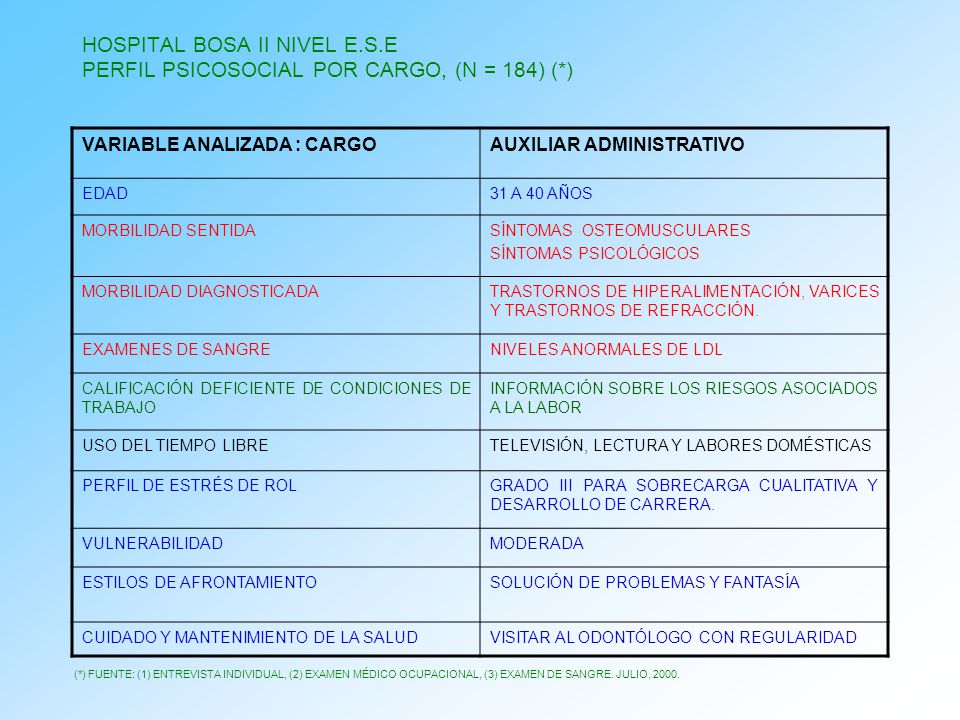 HOSPITAL BOSA II NIVEL E.S.E
PERFIL PSICOSOCIAL POR CARGO, (N = 184) (*)

| VARIABLE ANALIZADA : CARGO | AUXILIAR ADMINISTRATIVO |
|---|---|
| EDAD | 31 A 40 AÑOS |
| MORBILIDAD SENTIDA | SÍNTOMAS OSTEOMUSCULARES SÍNTOMAS PSICOLÓGICOS |
| MORBILIDAD DIAGNOSTICADA | TRASTORNOS DE HIPERALIMENTACIÓN, VARICES Y TRASTORNOS DE REFRACCIÓN. |
| EXAMENES DE SANGRE | NIVELES ANORMALES DE LDL |
| CALIFICACIÓN DEFICIENTE DE CONDICIONES DE TRABAJO | INFORMACIÓN SOBRE LOS RIESGOS ASOCIADOS A LA LABOR |
| USO DEL TIEMPO LIBRE | TELEVISIÓN, LECTURA Y LABORES DOMÉSTICAS |
| PERFIL DE ESTRÉS DE ROL | GRADO III PARA SOBRECARGA CUALITATIVA Y DESARROLLO DE CARRERA. |
| VULNERABILIDAD | MODERADA |
| ESTILOS DE AFRONTAMIENTO | SOLUCIÓN DE PROBLEMAS Y FANTASÍA |
| CUIDADO Y MANTENIMIENTO DE LA SALUD | VISITAR AL ODONTÓLOGO CON REGULARIDAD |

(*) FUENTE: (1) ENTREVISTA INDIVIDUAL, (2) EXAMEN MÉDICO OCUPACIONAL, (3) EXAMEN DE SANGRE. JULIO, 2000.